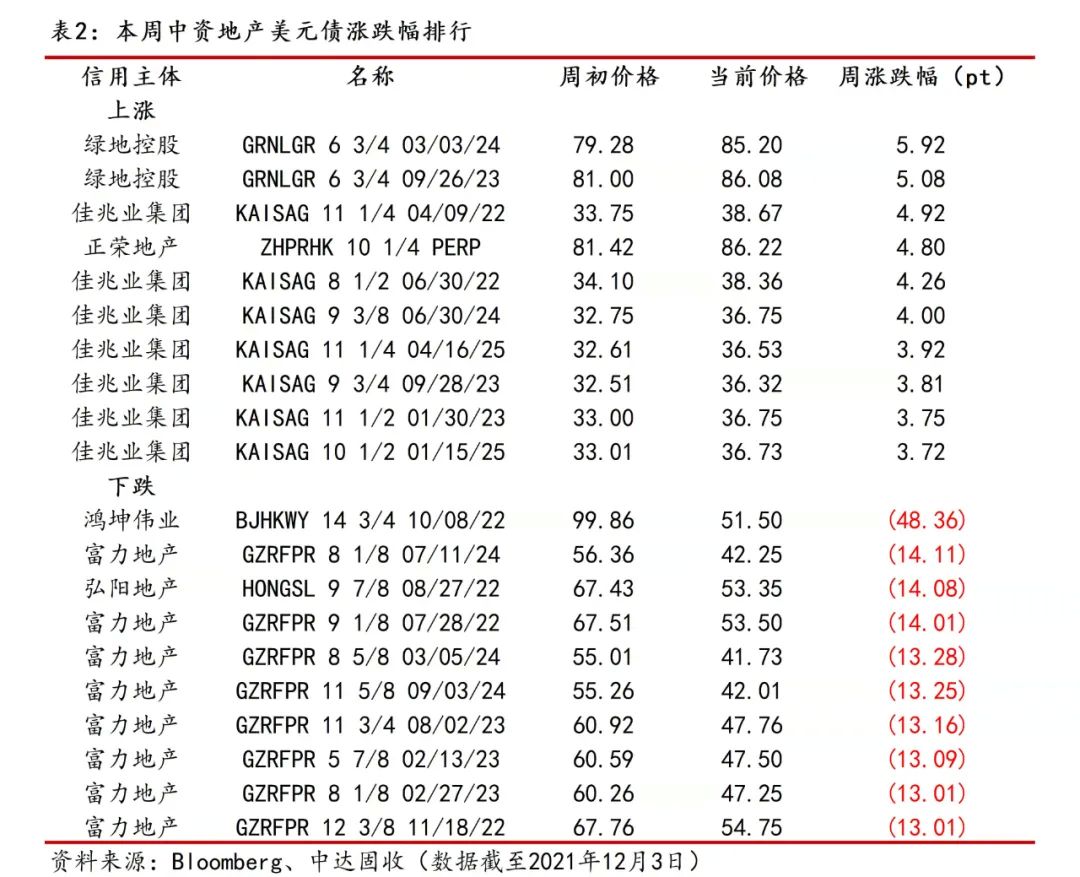 表2：本周中资地产美元债涨跌幅排行

| 信用主体 | 名称 | 周初价格 | 当前价格 | 周涨跌幅（pt） |
|---|---|---|---|---|
| 上涨 | | | | |
| 绿地控股 | GRNLGR 6 3/4 03/03/24 | 79.28 | 85.20 | 5.92 |
| 绿地控股 | GRNLGR 6 3/4 09/26/23 | 81.00 | 86.08 | 5.08 |
| 佳兆业集团 | KAISAG 11 1/4 04/09/22 | 33.75 | 38.67 | 4.92 |
| 正荣地产 | ZHPRHK 10 1/4 PERP | 81.42 | 86.22 | 4.80 |
| 佳兆业集团 | KAISAG 8 1/2 06/30/22 | 34.10 | 38.36 | 4.26 |
| 佳兆业集团 | KAISAG 9 3/8 06/30/24 | 32.75 | 36.75 | 4.00 |
| 佳兆业集团 | KAISAG 11 1/4 04/16/25 | 32.61 | 36.53 | 3.92 |
| 佳兆业集团 | KAISAG 9 3/4 09/28/23 | 32.51 | 36.32 | 3.81 |
| 佳兆业集团 | KAISAG 11 1/2 01/30/23 | 33.00 | 36.75 | 3.75 |
| 佳兆业集团 | KAISAG 10 1/2 01/15/25 | 33.01 | 36.73 | 3.72 |
| 下跌 | | | | |
| 鸿坤伟业 | BJHKWY 14 3/4 10/08/22 | 99.86 | 51.50 | (48.36) |
| 富力地产 | GZRFPR 8 1/8 07/11/24 | 56.36 | 42.25 | (14.11) |
| 弘阳地产 | HONGSL 9 7/8 08/27/22 | 67.43 | 53.35 | (14.08) |
| 富力地产 | GZRFPR 9 1/8 07/28/22 | 67.51 | 53.50 | (14.01) |
| 富力地产 | GZRFPR 8 5/8 03/05/24 | 55.01 | 41.73 | (13.28) |
| 富力地产 | GZRFPR 11 5/8 09/03/24 | 55.26 | 42.01 | (13.25) |
| 富力地产 | GZRFPR 11 3/4 08/02/23 | 60.92 | 47.76 | (13.16) |
| 富力地产 | GZRFPR 5 7/8 02/13/23 | 60.59 | 47.50 | (13.09) |
| 富力地产 | GZRFPR 8 1/8 02/27/23 | 60.26 | 47.25 | (13.01) |
| 富力地产 | GZRFPR 12 3/8 11/18/22 | 67.76 | 54.75 | (13.01) |

资料来源：Bloomberg、中达固收（数据截至2021年12月3日）